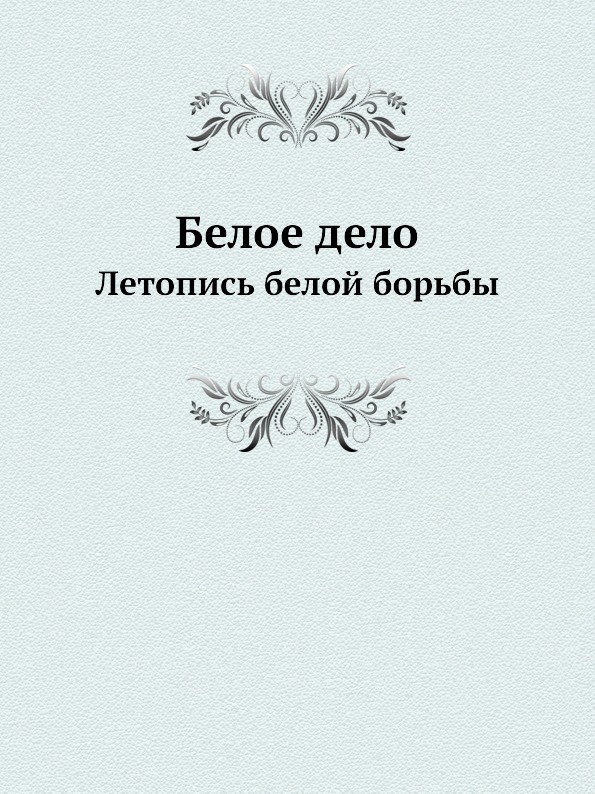 Белое дело
Летопись белой борьбы